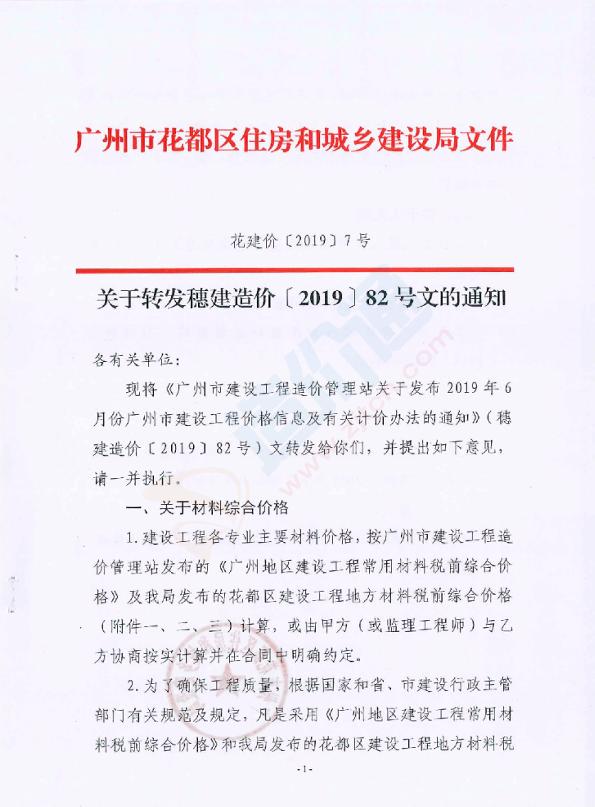 广州市花都区住房和城乡建设局文件

花建价〔2019〕7号

关于转发穗建造价〔2019〕82号文的通知

各有关单位：

现将《广州市建设工程造价管理站关于发布2019年6月份广州市建设工程价格信息及有关计价办法的通知》（穗建造价〔2019〕82号）文转发给你们，并提出如下意见，请一并执行。

一、关于材料综合价格

1.建设工程各专业主要材料价格，按广州市建设工程造价管理站发布的《广州地区建设工程常用材料税前综合价格》及我局发布的花都区建设工程地方材料税前综合价格（附件一、二、三）计算，或由甲方（或监理工程师）与乙方协商按实计算并在合同中明确约定。

2.为了确保工程质量，根据国家和省、市建设行政主管部门有关规范及规定，凡是采用《广州地区建设工程常用材料税前综合价格》和我局发布的花都区建设工程地方材料税

-1-